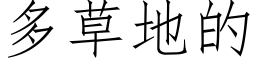 多草地的